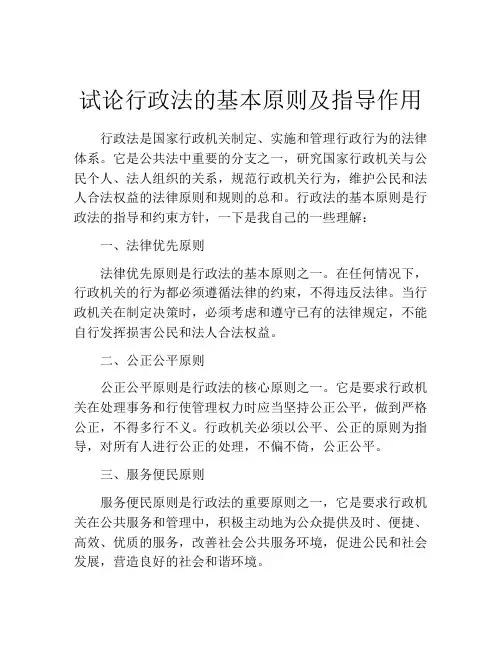 试论行政法的基本原则及指导作用

行政法是国家行政机关制定、实施和管理行政行为的法律体系。它是公共法中重要的分支之一，研究国家行政机关与公民个人、法人组织的关系，规范行政机关行为，维护公民和法人合法权益的法律原则和规则的总和。行政法的基本原则是行政法的指导和约束方针，一下是我自己的一些理解：

一、法律优先原则

法律优先原则是行政法的基本原则之一。在任何情况下，行政机关的行为都必须遵循法律的约束，不得违反法律。当行政机关在制定决策时，必须考虑和遵守已有的法律规定，不能自行发挥损害公民和法人合法权益。

二、公正公平原则

公正公平原则是行政法的核心原则之一。它是要求行政机关在处理事务和行使管理权力时应当坚持公正公平，做到严格公正，不得多行不义。行政机关必须以公平、公正的原则为指导，对所有人进行公正的处理，不偏不倚，公正公平。

三、服务便民原则

服务便民原则是行政法的重要原则之一，它是要求行政机关在公共服务和管理中，积极主动地为公众提供及时、便捷、高效、优质的服务，改善社会公共服务环境，促进公民和社会发展，营造良好的社会和谐环境。